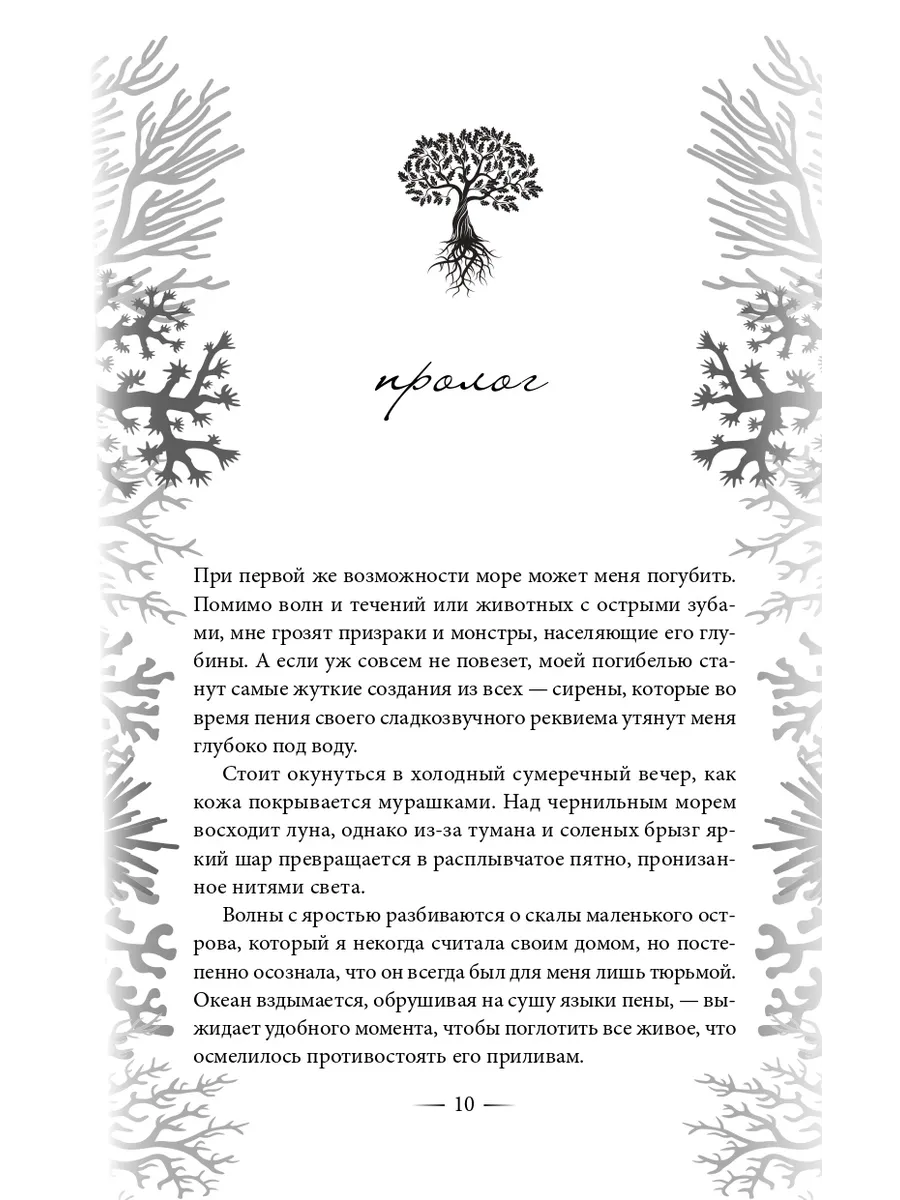 пролог

При первой же возможности море может меня погубить. Помимо волн и течений или животных с острыми зубами, мне грозят призраки и монстры, населяющие его глубины. А если уж совсем не повезет, моей погибелью станут самые жуткие создания из всех — сирены, которые во время пения своего сладкозвучного реквиема утянут меня глубоко под воду.

Стоит окунуться в холодный сумеречный вечер, как кожа покрывается мурашками. Над чернильным морем восходит луна, однако из-за тумана и соленых брызг яркий шар превращается в расплывчатое пятно, пронизанное нитями света.

Волны с яростью разбиваются о скалы маленького острова, который я некогда считала своим домом, но постепенно осознала, что он всегда был для меня лишь тюрьмой. Океан вздымается, обрушивая на сушу языки пены, — выжидает удобного момента, чтобы поглотить все живое, что осмелилось противостоять его приливам.

— 10 —